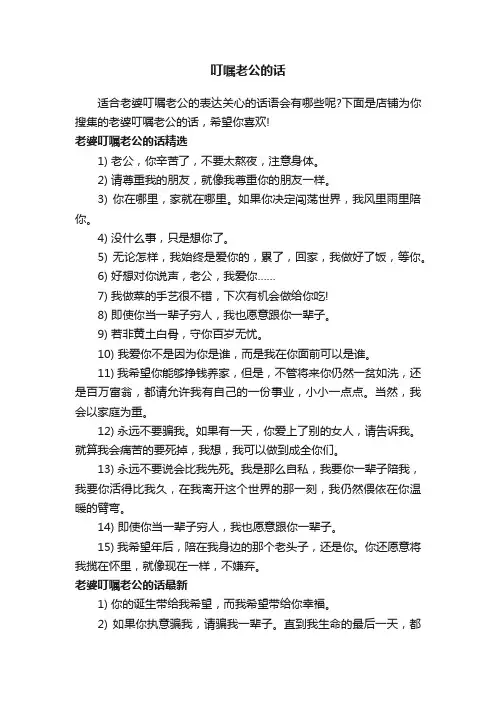 叮嘱老公的话

适合老婆叮嘱老公的表达关心的话语会有哪些呢?下面是店铺为你搜集的老婆叮嘱老公的话，希望你喜欢!

老婆叮嘱老公的话精选

1) 老公，你辛苦了，不要太熬夜，注意身体。

2) 请尊重我的朋友，就像我尊重你的朋友一样。

3) 你在哪里，家就在哪里。如果你决定闯荡世界，我风里雨里陪你。

4) 没什么事，只是想你了。

5) 无论怎样，我始终是爱你的，累了，回家，我做好了饭，等你。

6) 好想对你说声，老公，我爱你……

7) 我做菜的手艺很不错，下次有机会做给你吃!

8) 即使你当一辈子穷人，我也愿意跟你一辈子。

9) 若非黄土白骨，守你百岁无忧。

10) 我爱你不是因为你是谁，而是我在你面前可以是谁。

11) 我希望你能够挣钱养家，但是，不管将来你仍然一贫如洗，还是百万富翁，都请允许我有自己的一份事业，小小一点点。当然，我会以家庭为重。

12) 永远不要骗我。如果有一天，你爱上了别的女人，请告诉我。就算我会痛苦的要死掉，我想，我可以做到成全你们。

13) 永远不要说会比我先死。我是那么自私，我要你一辈子陪我，我要你活得比我久，在我离开这个世界的那一刻，我仍然偎依在你温暖的臂弯。

14) 即使你当一辈子穷人，我也愿意跟你一辈子。

15) 我希望年后，陪在我身边的那个老头子，还是你。你还愿意将我揽在怀里，就像现在一样，不嫌弃。

老婆叮嘱老公的话最新

1) 你的诞生带给我希望，而我希望带给你幸福。

2) 如果你执意骗我，请骗我一辈子。直到我生命的最后一天，都